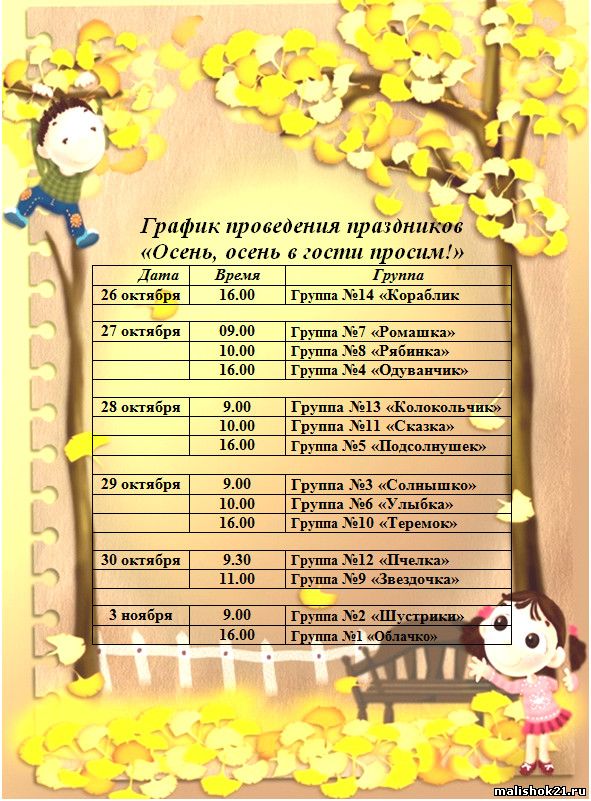 График проведения праздников
«Осень, осень в гости просим!»

| Дата | Время | Группа |
|---|---|---|
| 26 октября | 16.00 | Группа №14 «Кораблик |
| | | |
| 27 октября | 09.00 | Группа №7 «Ромашка» |
| | 10.00 | Группа №8 «Рябинка» |
| | 16.00 | Группа №4 «Одуванчик» |
| | | |
| 28 октября | 9.00 | Группа №13 «Колокольчик» |
| | 10.00 | Группа №11 «Сказка» |
| | 16.00 | Группа №5 «Подсолнушек» |
| | | |
| 29 октября | 9.00 | Группа №3 «Солнышко» |
| | 10.00 | Группа №6 «Улыбка» |
| | 16.00 | Группа №10 «Теремок» |
| | | |
| 30 октября | 9.30 | Группа №12 «Пчелка» |
| | 11.00 | Группа №9 «Звездочка» |
| | | |
| 3 ноября | 9.00 | Группа №2 «Шустрики» |
| | 16.00 | Группа №1 «Облачко» |

malishok21.ru